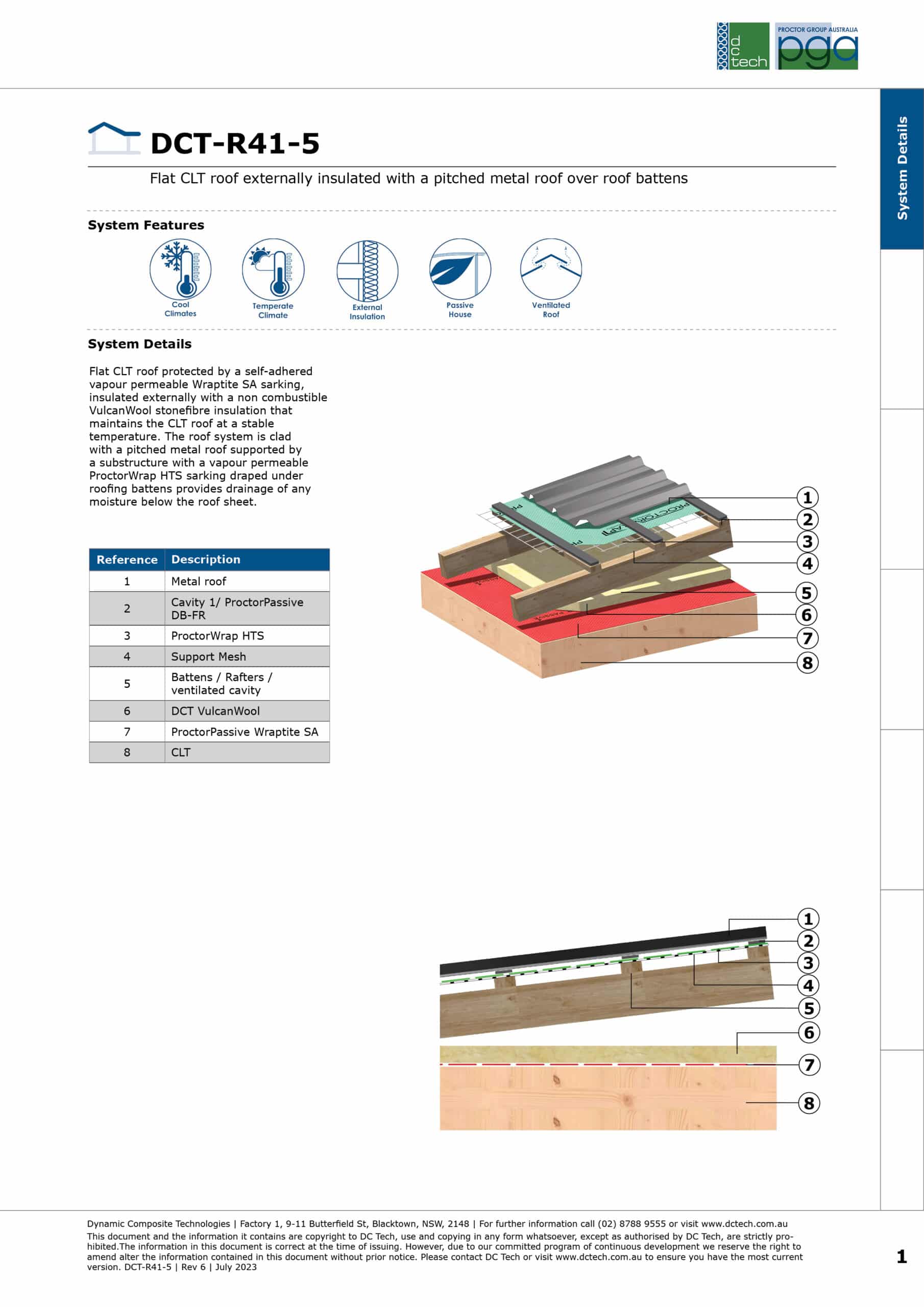 dc tech

PROCTOR GROUP AUSTRALIA pga

System Details

DCT-R41-5

Flat CLT roof externally insulated with a pitched metal roof over roof battens

System Features

Cool Climates

Temperate Climate

External Insulation

Passive House

Ventilated Roof

System Details

Flat CLT roof protected by a self-adhered vapour permeable Wraptite SA sarking, insulated externally with a non combustible VulcanWool stonefibre insulation that maintains the CLT roof at a stable temperature. The roof system is clad with a pitched metal roof supported by a substructure with a vapour permeable ProctorWrap HTS sarking draped under roofing battens provides drainage of any moisture below the roof sheet.

| Reference | Description |
|---|---|
| 1 | Metal roof |
| 2 | Cavity 1/ ProctorPassive DB-FR |
| 3 | ProctorWrap HTS |
| 4 | Support Mesh |
| 5 | Battens / Rafters / ventilated cavity |
| 6 | DCT VulcanWool |
| 7 | ProctorPassive Wraptite SA |
| 8 | CLT |

1
2
3
4
5
6
7
8

1
2
3
4
5
6
7
8

Dynamic Composite Technologies | Factory 1, 9-11 Butterfield St, Blacktown, NSW, 2148 | For further information call (02) 8788 9555 or visit www.dctech.com.au
This document and the information it contains are copyright to DC Tech, use and copying in any form whatsoever, except as authorised by DC Tech, are strictly prohibited.The information in this document is correct at the time of issuing. However, due to our committed program of continuous development we reserve the right to amend alter the information contained in this document without prior notice. Please contact DC Tech or visit www.dctech.com.au to ensure you have the most current version. DCT-R41-5 | Rev 6 | July 2023

1